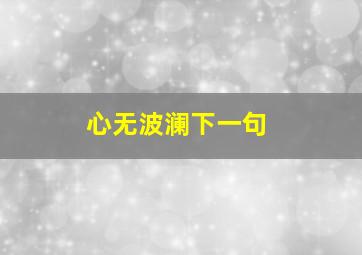 心无波澜下一句